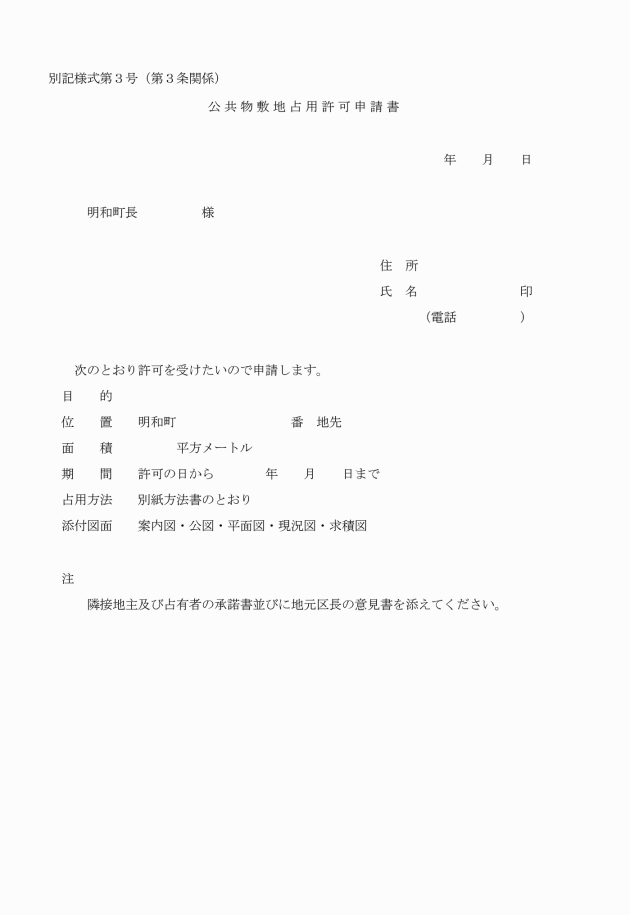 別記様式第３号（第３条関係）

公共物敷地占用許可申請書

年　月　日

明和町長　　　様

住　所
氏　名　　　　　印
（電話　　　　）

次のとおり許可を受けたいので申請します。

目　的
位　置　明和町　　　　　番　地先
面　積　　　平方メートル
期　間　許可の日から　　　年　月　日まで
占用方法　別紙方法書のとおり
添付図面　案内図・公図・平面図・現況図・求積図

注
隣接地主及び占有者の承諾書並びに地元区長の意見書を添えてください。